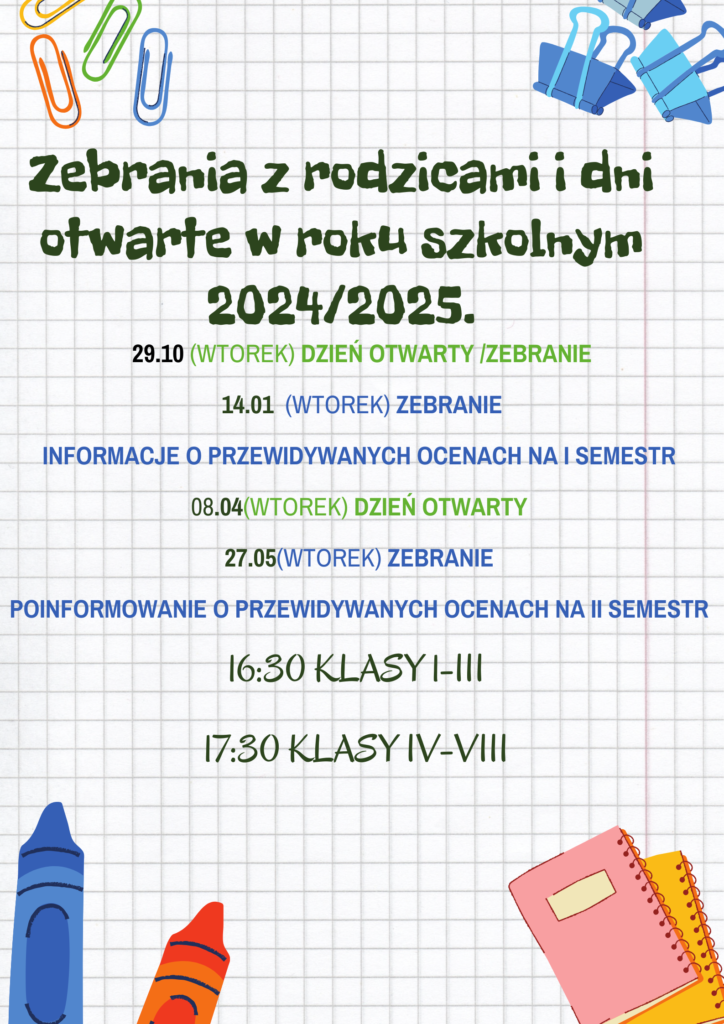 Zebrania z rodzicami i dni otwarte w roku szkolnym 2024/2025.

29.10 (WTOREK) DZIEŃ OTWARTY /ZEBRANIE

14.01 (WTOREK) ZEBRANIE

INFORMACJE O PRZEWIDYWANYCH OCENACH NA I SEMESTR

08.04(WTOREK) DZIEŃ OTWARTY

27.05(WTOREK) ZEBRANIE

POINFORMOWANIE O PRZEWIDYWANYCH OCENACH NA II SEMESTR

16:30 KLASY I-III

17:30 KLASY IV-VIII